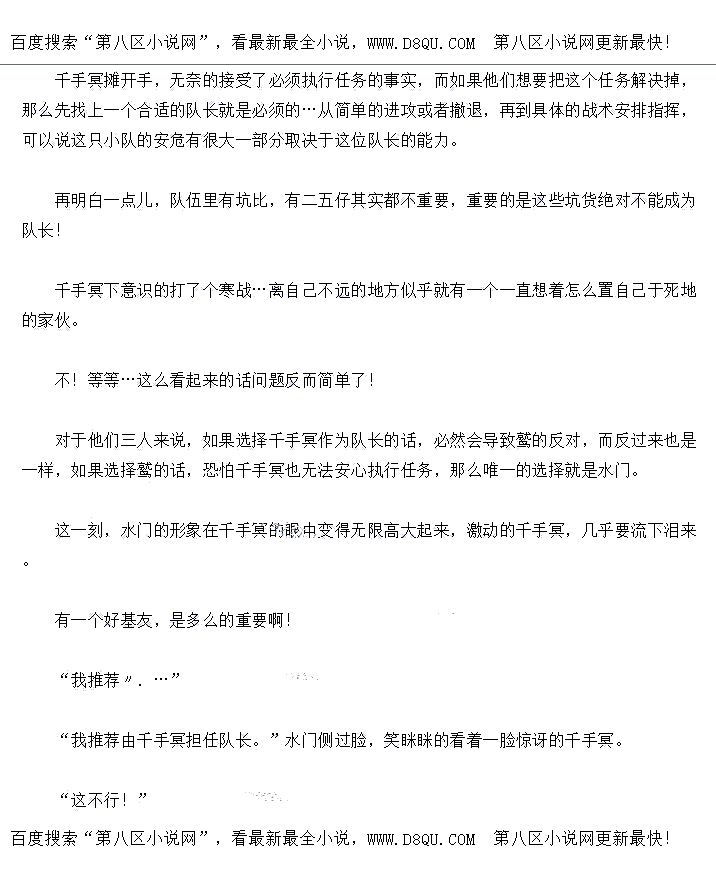 百度搜索“第八区小说网”，看最新最全小说，WWW.D8QU.COM　第八区小说网更新最快！

千手冥摊开手，无奈的接受了必须执行任务的事实，而如果他们想要把这个任务解决掉，那么先找上一个合适的队长就是必须的…从简单的进攻或者撤退，再到具体的战术安排指挥，可以说这只小队的安危有很大一部分取决于这位队长的能力。

再明白一点儿，队伍里有坑比，有二五仔其实都不重要，重要的是这些坑货绝对不能成为队长！

千手冥下意识的打了个寒战…离自己不远的地方似乎就有一个一直想着怎么置自己于死地的家伙。

不！等等…这么看起来的话问题反而简单了！

对于他们三人来说，如果选择千手冥作为队长的话，必然会导致鹫的反对，而反过来也是一样，如果选择鹫的话，恐怕千手冥也无法安心执行任务，那么唯一的选择就是水门。

这一刻，水门的形象在千手冥的眼中变得无限高大起来，激动的千手冥，几乎要流下泪来。

有一个好基友，是多么的重要啊！

“我推荐〃.…”

“我推荐由千手冥担任队长。”水门侧过脸，笑眯眯的看着一脸惊讶的千手冥。

“这不行！”

百度搜索“第八区小说网”，看最新最全小说，WWW.D8QU.COM　第八区小说网更新最快！